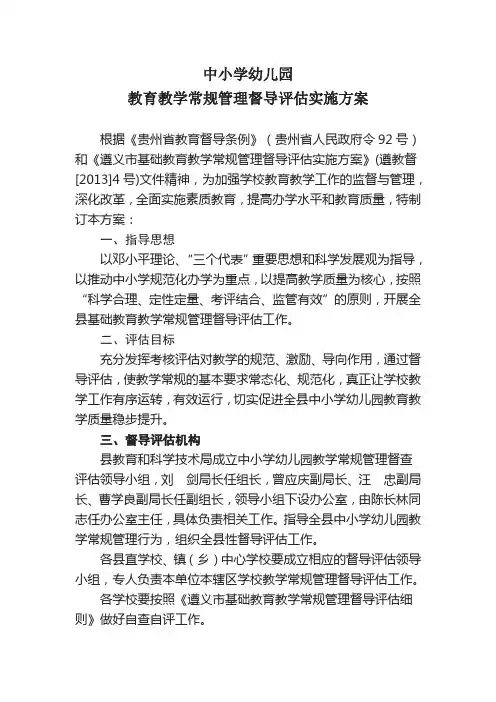 中小学幼儿园
教育教学常规管理督导评估实施方案

根据《贵州省教育督导条例》（贵州省人民政府令 92 号）和《遵义市基础教育教学常规管理督导评估实施方案》(遵教督[2013]4 号)文件精神，为加强学校教育教学工作的监督与管理，深化改革，全面实施素质教育，提高办学水平和教育质量，特制订本方案：

一、指导思想

以邓小平理论、“三个代表”重要思想和科学发展观为指导，以推动中小学规范化办学为重点，以提高教学质量为核心，按照“科学合理、定性定量、考评结合、监管有效”的原则，开展全县基础教育教学常规管理督导评估工作。

二、评估目标

充分发挥考核评估对教学的规范、激励、导向作用，通过督导评估，使教学常规的基本要求常态化、规范化，真正让学校教学工作有序运转，有效运行，切实促进全县中小学幼儿园教育教学质量稳步提升。

三、督导评估机构

县教育和科学技术局成立中小学幼儿园教学常规管理督查评估领导小组，刘　剑局长任组长，曾应庆副局长、汪　忠副局长、曹学良副局长任副组长，领导小组下设办公室，由陈长林同志任办公室主任，具体负责相关工作。指导全县中小学幼儿园教学常规管理行为，组织全县性督导评估工作。

各县直学校、镇（乡）中心学校要成立相应的督导评估领导小组，专人负责本单位本辖区学校教学常规管理督导评估工作。

各学校要按照《遵义市基础教育教学常规管理督导评估细则》做好自查自评工作。